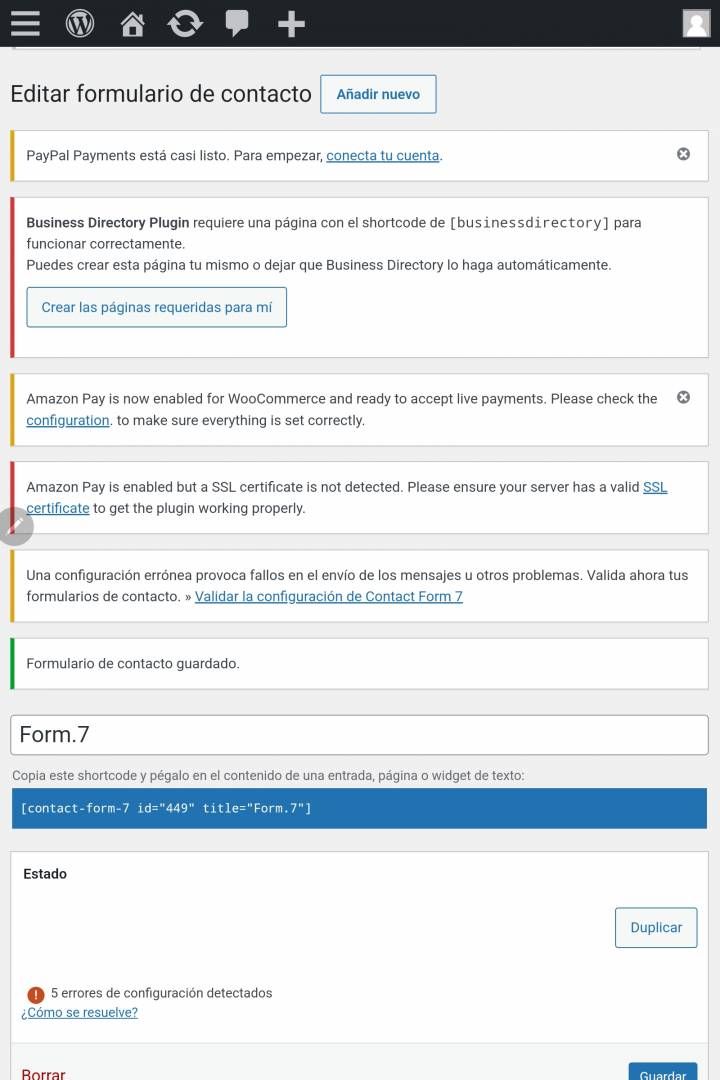 Editar formulario de contacto Añadir nuevo

PayPal Payments está casi listo. Para empezar, conecta tu cuenta.

Business Directory Plugin requiere una página con el shortcode de [businessdirectory] para funcionar correctamente.
Puedes crear esta página tu mismo o dejar que Business Directory lo haga automáticamente.

Crear las páginas requeridas para mí

Amazon Pay is now enabled for WooCommerce and ready to accept live payments. Please check the configuration. to make sure everything is set correctly.

Amazon Pay is enabled but a SSL certificate is not detected. Please ensure your server has a valid SSL certificate to get the plugin working properly.

Una configuración errónea provoca fallos en el envío de los mensajes u otros problemas. Valida ahora tus formularios de contacto. » Validar la configuración de Contact Form 7

Formulario de contacto guardado.

Form.7

Copia este shortcode y pégalo en el contenido de una entrada, página o widget de texto:

[contact-form-7 id="449" title="Form.7"]

Estado

Duplicar

5 errores de configuración detectados
¿Cómo se resuelve?

Borrar

Guardar